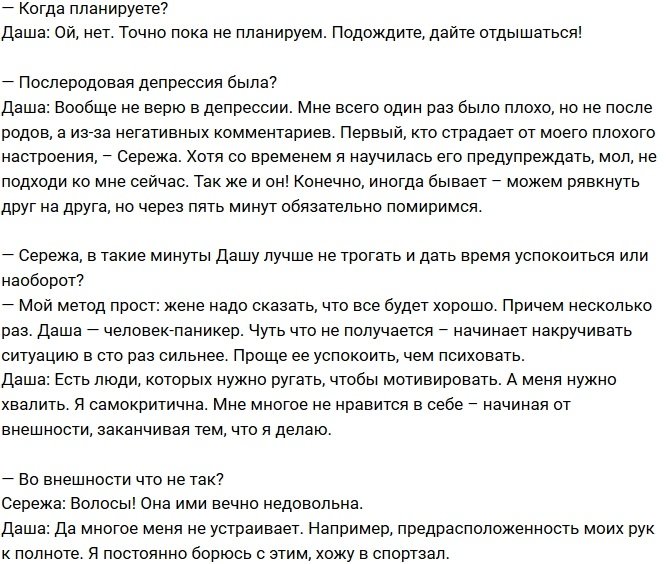 — Когда планируете?
Даша: Ой, нет. Точно пока не планируем. Подождите, дайте отдышаться!

— Послеродовая депрессия была?
Даша: Вообще не верю в депрессии. Мне всего один раз было плохо, но не после родов, а из-за негативных комментариев. Первый, кто страдает от моего плохого настроения, – Сережа. Хотя со временем я научилась его предупреждать, мол, не подходи ко мне сейчас. Так же и он! Конечно, иногда бывает – можем рявкнуть друг на друга, но через пять минут обязательно помиримся.

— Сережа, в такие минуты Дашу лучше не трогать и дать время успокоиться или наоборот?
— Мой метод прост: жене надо сказать, что все будет хорошо. Причем несколько раз. Даша — человек-паникер. Чуть что не получается – начинает накручивать ситуацию в сто раз сильнее. Проще ее успокоить, чем психовать.
Даша: Есть люди, которых нужно ругать, чтобы мотивировать. А меня нужно хвалить. Я самокритична. Мне многое не нравится в себе – начиная от внешности, заканчивая тем, что я делаю.

— Во внешности что не так?
Сережа: Волосы! Она ими вечно недовольна.
Даша: Да многое меня не устраивает. Например, предрасположенность моих рук к полноте. Я постоянно борюсь с этим, хожу в спортзал.